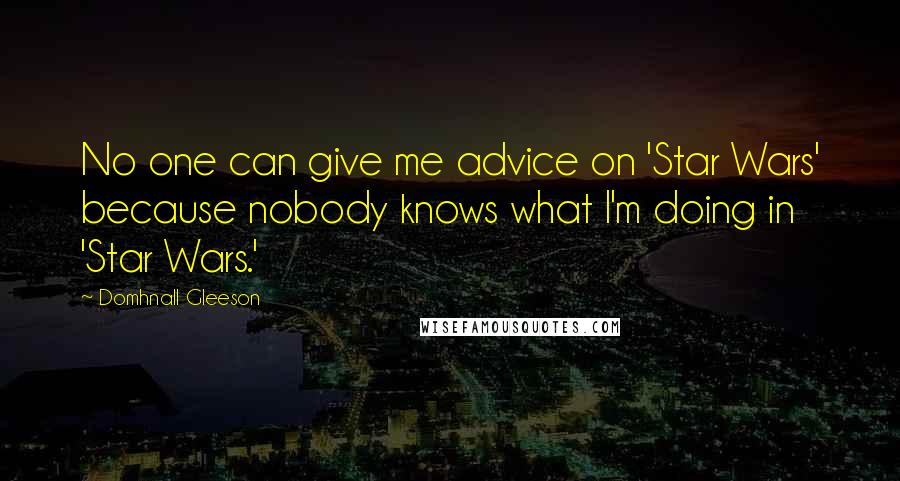 No one can give me advice on 'Star Wars' because nobody knows what I'm doing in 'Star Wars.'

~ Domhnall Gleeson

WISEFAMOUSQUOTES.COM